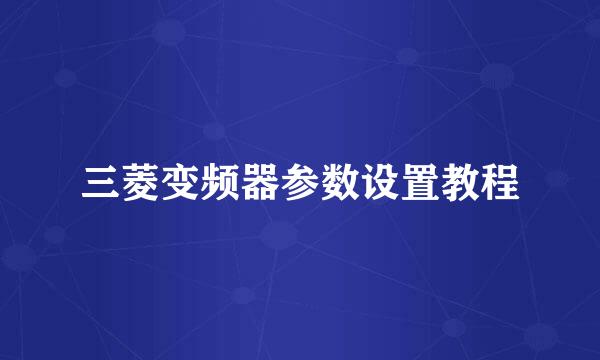 三菱变频器参数设置教程